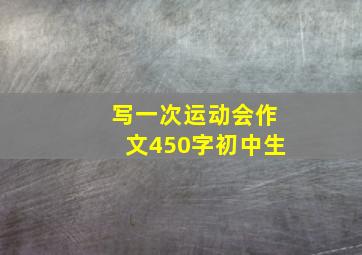 写一次运动会作文450字初中生